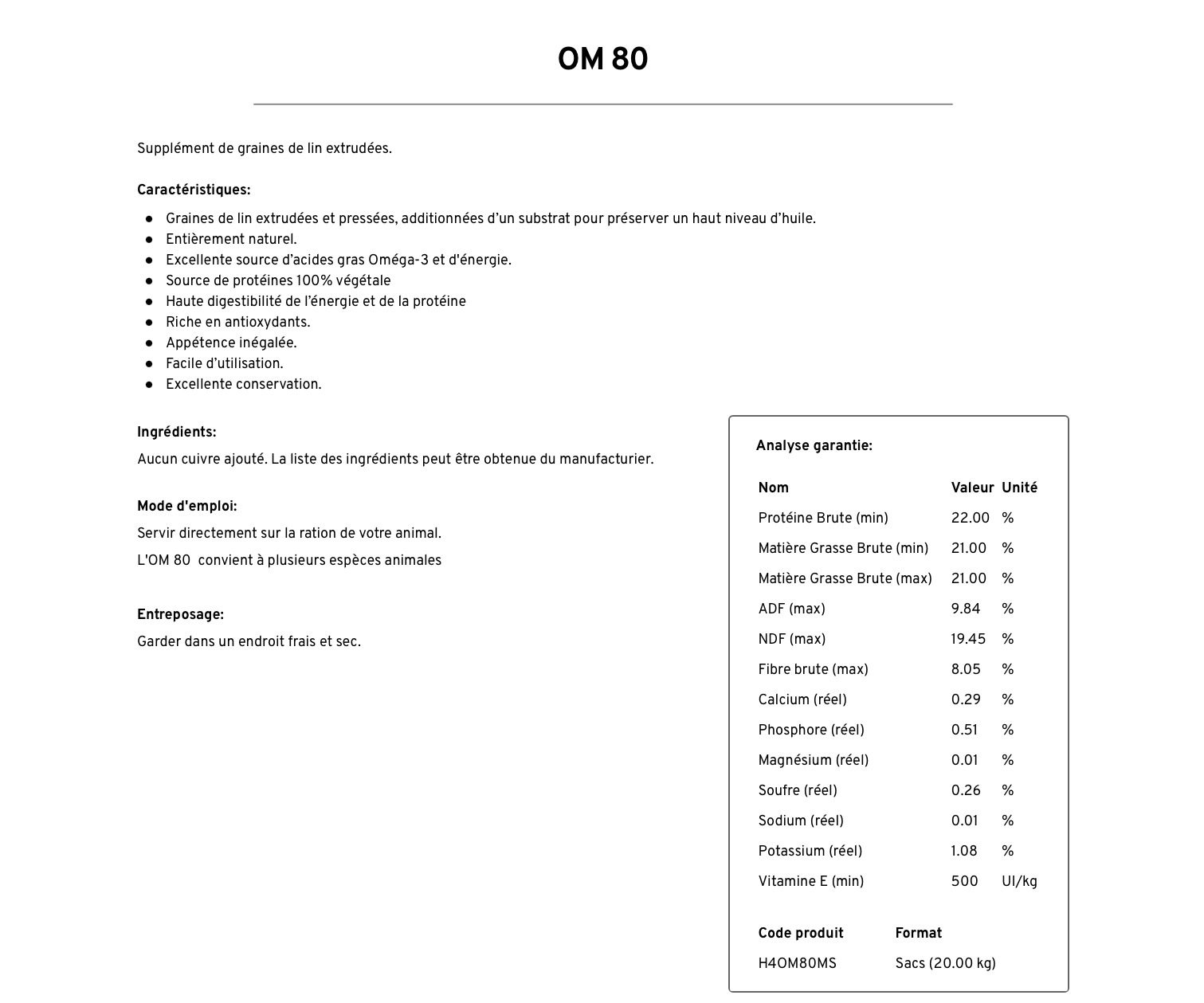 OM 80

Supplément de graines de lin extrudées.

Caractéristiques:

- Graines de lin extrudées et pressées, additionnées d'un substrat pour préserver un haut niveau d'huile.
- Entièrement naturel.
- Excellente source d'acides gras Oméga-3 et d'énergie.
- Source de protéines 100% végétale
- Haute digestibilité de l'énergie et de la protéine
- Riche en antioxydants.
- Appétence inégalée.
- Facile d'utilisation.
- Excellente conservation.

Ingrédients:

Aucun cuivre ajouté. La liste des ingrédients peut être obtenue du manufacturier.

Mode d'emploi:

Servir directement sur la ration de votre animal.

L'OM 80  convient à plusieurs espèces animales

Entreposage:

Garder dans un endroit frais et sec.

Analyse garantie:

| Nom | Valeur | Unité |
|---|---|---|
| Protéine Brute (min) | 22.00 | % |
| Matière Grasse Brute (min) | 21.00 | % |
| Matière Grasse Brute (max) | 21.00 | % |
| ADF (max) | 9.84 | % |
| NDF (max) | 19.45 | % |
| Fibre brute (max) | 8.05 | % |
| Calcium (réel) | 0.29 | % |
| Phosphore (réel) | 0.51 | % |
| Magnésium (réel) | 0.01 | % |
| Soufre (réel) | 0.26 | % |
| Sodium (réel) | 0.01 | % |
| Potassium (réel) | 1.08 | % |
| Vitamine E (min) | 500 | UI/kg |

| Code produit | Format |
|---|---|
| H4OM80MS | Sacs (20.00 kg) |